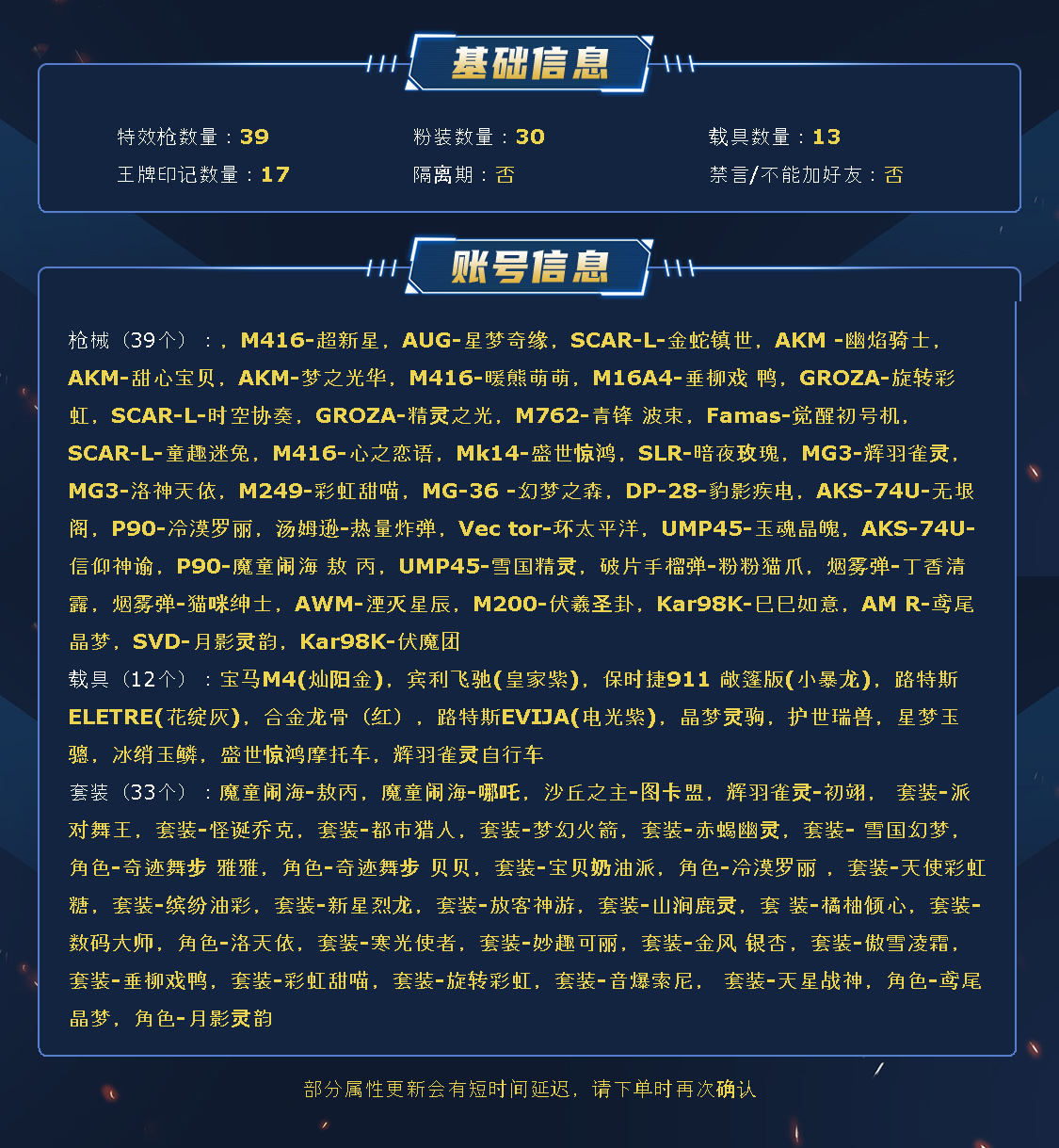 基础信息

特效枪数量：39　粉装数量：30　载具数量：13
王牌印记数量：17　隔离期：否　禁言/不能加好友：否

账号信息

枪械（39个）：，M416-超新星，AUG-星梦奇缘，SCAR-L-金蛇镇世，AKM -幽焰骑士，AKM-甜心宝贝，AKM-梦之光华，M416-暖熊萌萌，M16A4-垂柳戏 鸭，GROZA-旋转彩虹，SCAR-L-时空协奏，GROZA-精灵之光，M762-青锋 波束，Famas-觉醒初号机，SCAR-L-童趣迷兔，M416-心之恋语，Mk14-盛世惊鸿，SLR-暗夜玫瑰，MG3-辉羽雀灵，MG3-洛神天依，M249-彩虹甜喵，MG-36 -幻梦之森，DP-28-豹影疾电，AKS-74U-无垠阁，P90-冷漠罗丽，汤姆逊-热量炸弹，Vec tor-环太平洋，UMP45-玉魂晶魄，AKS-74U-信仰神谕，P90-魔童闹海 敖 丙，UMP45-雪国精灵，破片手榴弹-粉粉猫爪，烟雾弹-丁香清露，烟雾弹-猫咪绅士，AWM-湮灭星辰，M200-伏羲圣卦，Kar98K-巳巳如意，AM R-鸢尾晶梦，SVD-月影灵韵，Kar98K-伏魔团
载具（12个）：宝马M4(灿阳金)，宾利飞驰(皇家紫)，保时捷911 敞篷版(小暴龙)，路特斯ELETRE(花绽灰)，合金龙骨（红），路特斯EVIJA(电光紫)，晶梦灵驹，护世瑞兽，星梦玉骢，冰绡玉鳞，盛世惊鸿摩托车，辉羽雀灵自行车
套装（33个）：魔童闹海-敖丙，魔童闹海-哪吒，沙丘之主-图卡盟，辉羽雀灵-初翊， 套装-派对舞王，套装-怪诞乔克，套装-都市猎人，套装-梦幻火箭，套装-赤蝎幽灵，套装- 雪国幻梦，角色-奇迹舞步 雅雅，角色-奇迹舞步 贝贝，套装-宝贝奶油派，角色-冷漠罗丽 ，套装-天使彩虹糖，套装-缤纷油彩，套装-新星烈龙，套装-放客神游，套装-山涧鹿灵，套 装-橘柚倾心，套装-数码大师，角色-洛天依，套装-寒光使者，套装-妙趣可丽，套装-金风 银杏，套装-傲雪凌霜，套装-垂柳戏鸭，套装-彩虹甜喵，套装-旋转彩虹，套装-音爆索尼， 套装-天星战神，角色-鸢尾晶梦，角色-月影灵韵

部分属性更新会有短时间延迟，请下单时再次确认